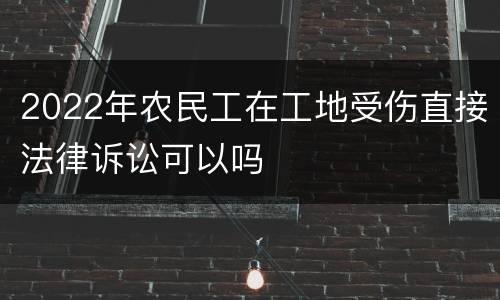 2022年农民工在工地受伤直接法律诉讼可以吗